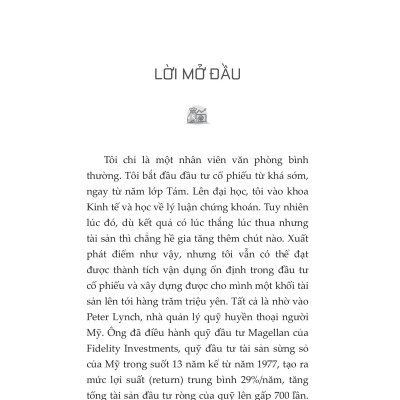 LỜI MỞ ĐẦU

Tôi chỉ là một nhân viên văn phòng bình thường. Tôi bắt đầu đầu tư cổ phiếu từ khá sớm, ngay từ năm lớp Tám. Lên đại học, tôi vào khoa Kinh tế và học về lý luận chứng khoán. Tuy nhiên lúc đó, dù kết quả có lúc thắng lúc thua nhưng tài sản thì chẳng hề gia tăng thêm chút nào. Xuất phát điểm như vậy, nhưng tôi vẫn có thể đạt được thành tích vận dụng ổn định trong đầu tư cổ phiếu và xây dựng được cho mình một khối tài sản lên tới hàng trăm triệu yên. Tất cả là nhờ vào Peter Lynch, nhà quản lý quỹ huyền thoại người Mỹ. Ông đã điều hành quỹ đầu tư Magellan của Fidelity Investments, quỹ đầu tư tài sản sừng sỏ của Mỹ trong suốt 13 năm kể từ năm 1977, tạo ra mức lợi suất (return) trung bình 29%/năm, tăng tổng tài sản đầu tư ròng của quỹ lên gấp 700 lần.